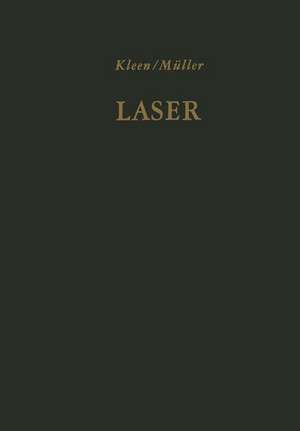 Kleen/Müller

LASER